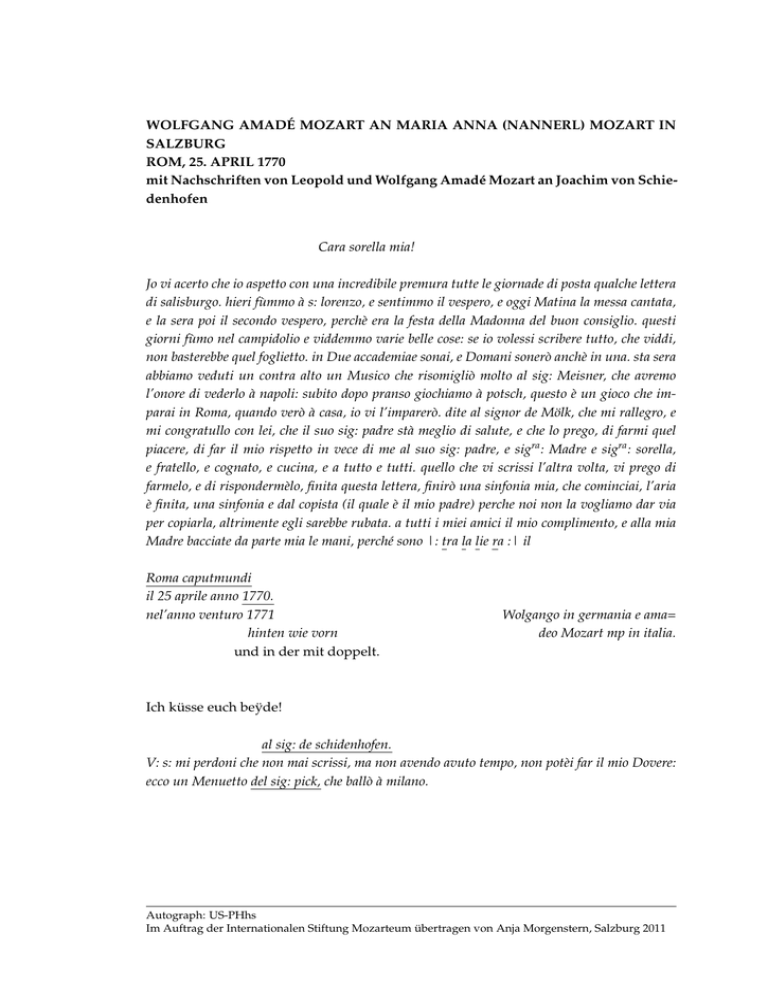 WOLFGANG AMADÉ MOZART AN MARIA ANNA (NANNERL) MOZART IN SALZBURG
ROM, 25. APRIL 1770
mit Nachschriften von Leopold und Wolfgang Amadé Mozart an Joachim von Schiedenhofen

Cara sorella mia!

Jo vi acerto che io aspetto con una incredibile premura tutte le giornade di posta qualche lettera di salisburgo. hieri fummo à s: lorenzo, e sentimmo il vespero, e oggi Matina la messa cantata, e la sera poi il secondo vespero, perchè era la festa della Madonna del buon consiglio. questi giorni fumo nel campidolio e viddemmo varie belle cose: se io volessi scribere tutto, che viddi, non basterebbe quel foglietto. in Due accademiae sonai, e Domani sonerò anchè in una. sta sera abbiamo veduti un contra alto un Musico che risomigliò molto al sig: Meisner, che avremo l'onore di vederlo à napoli: subito dopo pranso giochiamo à potsch, questo è un gioco che imparai in Roma, quando verò à casa, io vi l'imparerò. dite al signor de Mölk, che mi rallegro, e mi congratullo con lei, che il suo sig: padre stà meglio di salute, e che lo prego, di farmi quel piacere, di far il mio rispetto in vece di me al suo sig: padre, e sig$^{ra}$: Madre e sig$^{ra}$: sorella, e fratello, e cognato, e cucina, e a tutto e tutti. quello che vi scrissi l'altra volta, vi prego di farmelo, e di rispondermèlo, finita questa lettera, finirò una sinfonia mia, che cominciai, l'aria è finita, una sinfonia e dal copista (il quale è il mio padre) perche noi non la vogliamo dar via per copiarla, altrimente egli sarebbe rubata. a tutti i miei amici il mio complimento, e alla mia Madre bacciate da parte mia le mani, perché sono |: tra la lie ra :| il

Roma caputmundi
il 25 aprile anno 1770.
nel'anno venturo 1771
hinten wie vorn
und in der mit doppelt.

Wolgango in germania e ama=
deo Mozart mp in italia.

Ich küsse euch beÿde!

al sig: de schidenhofen.
V: s: mi perdoni che non mai scrissi, ma non avendo avuto tempo, non potèi far il mio Dovere: ecco un Menuetto del sig: pick, che ballò à milano.

Autograph: US-PHhs
Im Auftrag der Internationalen Stiftung Mozarteum übertragen von Anja Morgenstern, Salzburg 2011